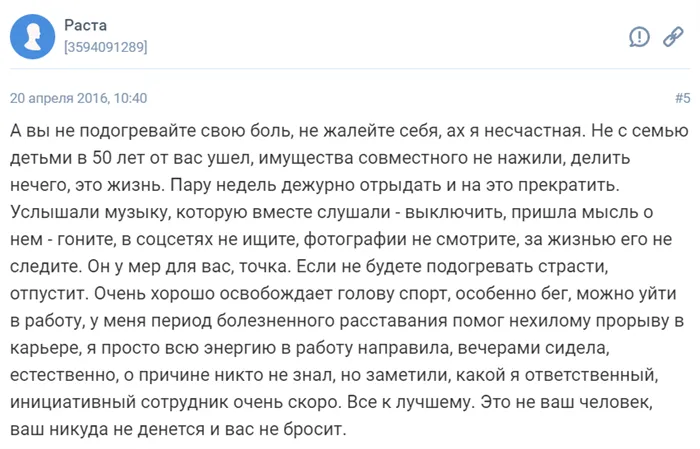 Раста
[3594091289]

20 апреля 2016, 10:40

#5

А вы не подогревайте свою боль, не жалейте себя, ах я несчастная. Не с семью детьми в 50 лет от вас ушел, имущества совместного не нажили, делить нечего, это жизнь. Пару недель дежурно отрыдать и на это прекратить. Услышали музыку, которую вместе слушали - выключить, пришла мысль о нем - гоните, в соцсетях не ищите, фотографии не смотрите, за жизнью его не следите. Он у мер для вас, точка. Если не будете подогревать страсти, отпустит. Очень хорошо освобождает голову спорт, особенно бег, можно уйти в работу, у меня период болезненного расставания помог нехилому прорыву в карьере, я просто всю энергию в работу направила, вечерами сидела, естественно, о причине никто не знал, но заметили, какой я ответственный, инициативный сотрудник очень скоро. Все к лучшему. Это не ваш человек, ваш никуда не денется и вас не бросит.